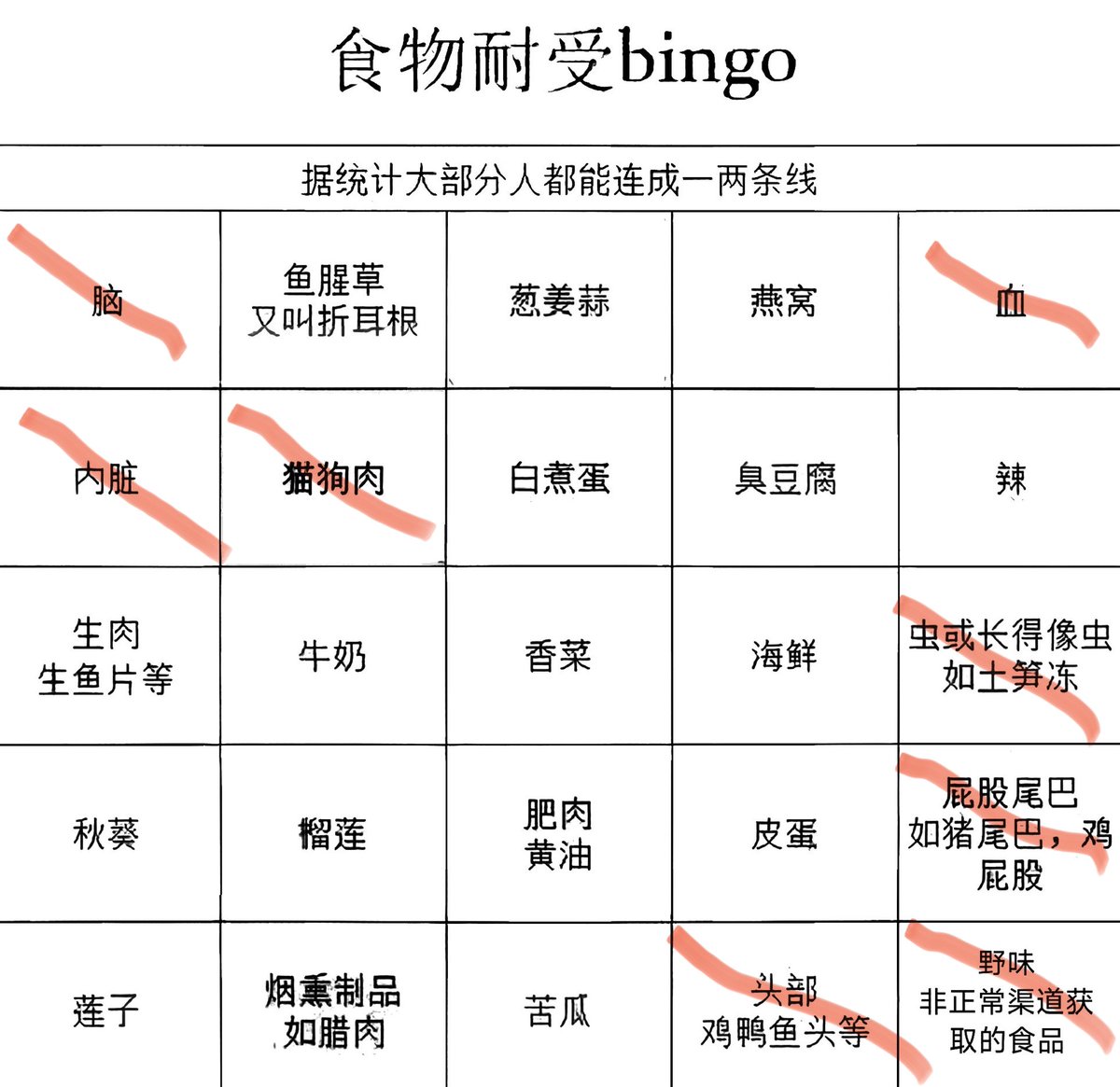 食物耐受bingo

据统计大部分人都能连成一两条线

| 脑 | 鱼腥草 又叫折耳根 | 葱姜蒜 | 燕窝 | 血 |
|---|---|---|---|---|
| 内脏 | 猫狗肉 | 白煮蛋 | 臭豆腐 | 辣 |
| 生肉 生鱼片等 | 牛奶 | 香菜 | 海鲜 | 虫或长得像虫 如土笋冻 |
| 秋葵 | 榴莲 | 肥肉 黄油 | 皮蛋 | 屁股尾巴 如猪尾巴，鸡屁股 |
| 莲子 | 烟熏制品 如腊肉 | 苦瓜 | 头部 鸡鸭鱼头等 | 野味 非正常渠道获取的食品 |